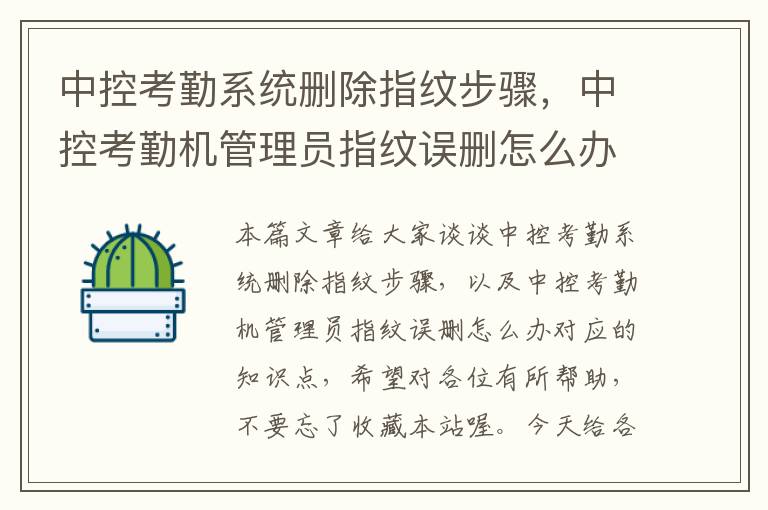 中控考勤系统删除指纹步骤，中控考勤机管理员指纹误删怎么办

本篇文章给大家谈谈中控考勤系统删除指纹步骤，以及中控考勤机管理员指纹误删怎么办对应的知识点，希望对各位有所帮助，不要忘了收藏本站喔。今天给各